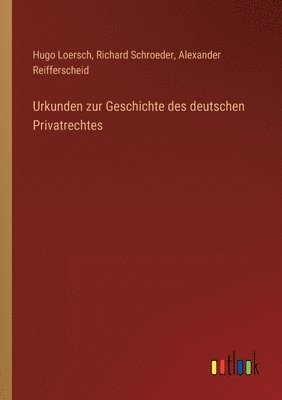 Hugo Loersch, Richard Schroeder, Alexander Reifferscheid

Urkunden zur Geschichte des deutschen Privatrechtes

outlook